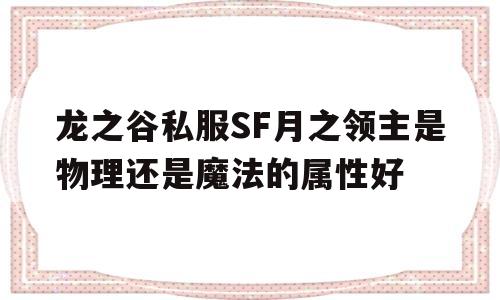 龙之谷私服SF月之领主是物理还是魔法的属性好